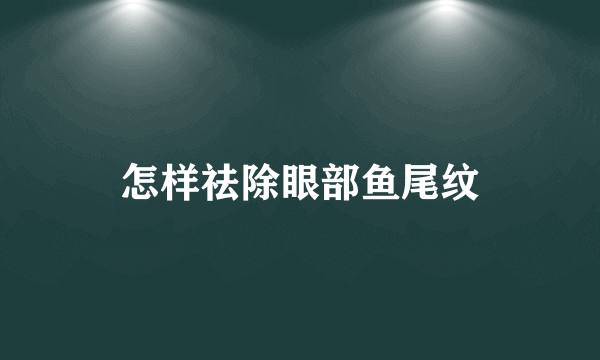 怎样祛除眼部鱼尾纹